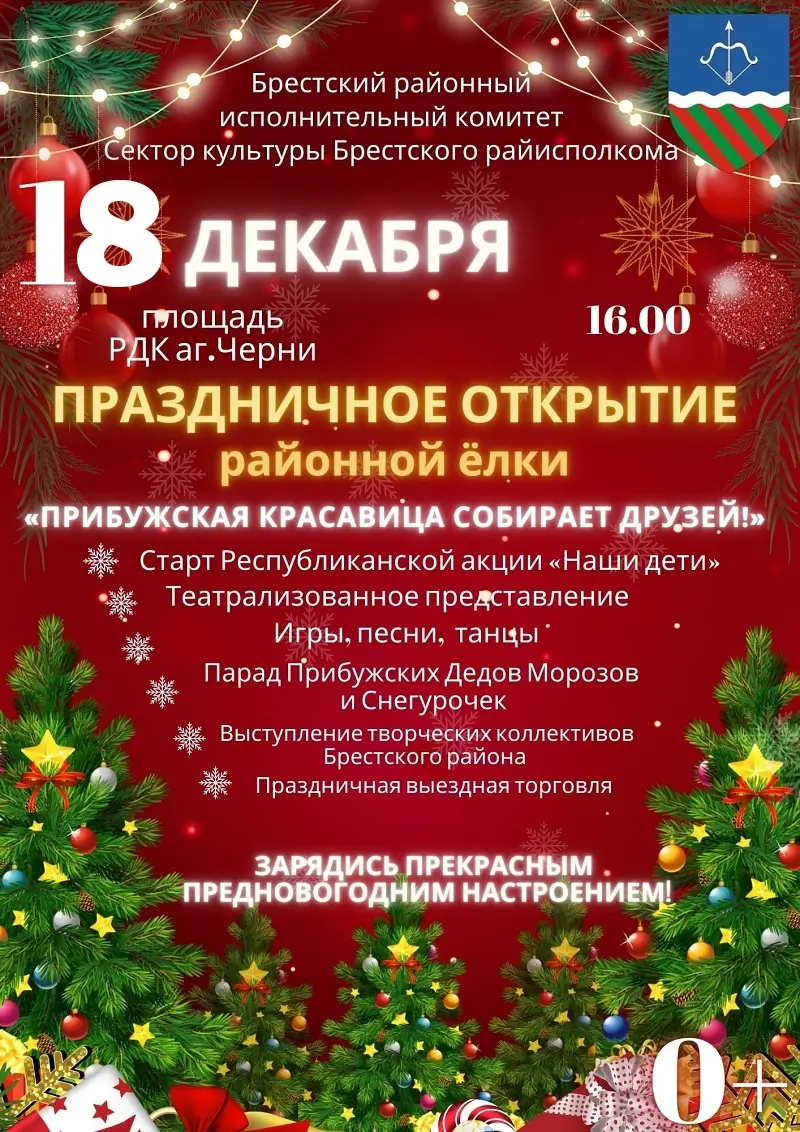 Брестский районный исполнительный комитет Сектор культуры Брестского райисполкома

18 ДЕКАБРЯ

площадь РДК аг.Черни

16.00

ПРАЗДНИЧНОЕ ОТКРЫТИЕ районной ёлки

«ПРИБУЖСКАЯ КРАСАВИЦА СОБИРАЕТ ДРУЗЕЙ!»

Старт Республиканской акции «Наши дети»

Театрализованное представление

Игры, песни, танцы

Парад Прибужских Дедов Морозов и Снегурочек

Выступление творческих коллективов Брестского района

Праздничная выездная торговля

ЗАРЯДИСЬ ПРЕКРАСНЫМ ПРЕДНОВОГОДНИМ НАСТРОЕНИЕМ!

0+